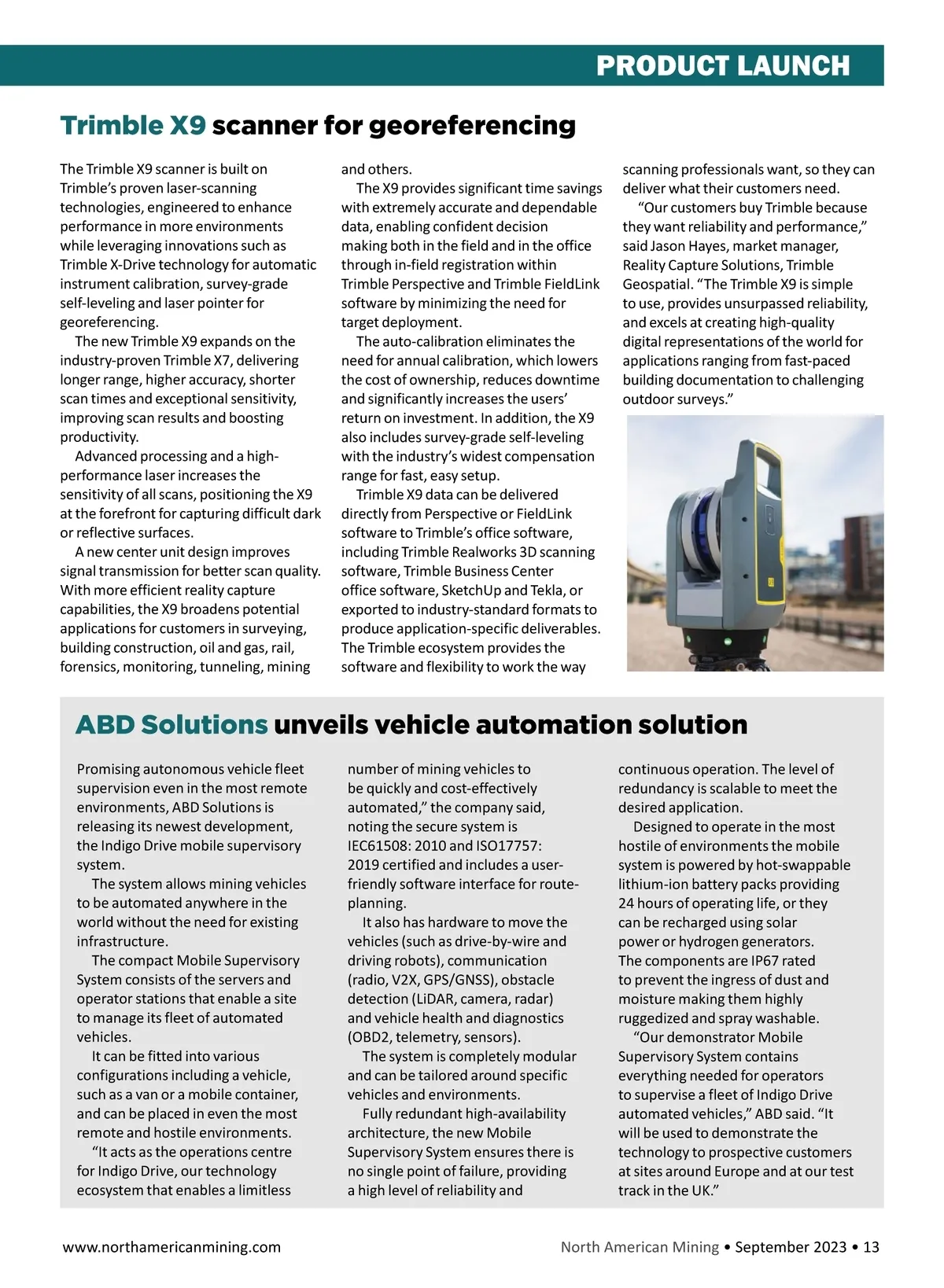 PRODUCT LAUNCH

Trimble X9 scanner for georeferencing

The Trimble X9 scanner is built on Trimble's proven laser-scanning technologies, engineered to enhance performance in more environments while leveraging innovations such as Trimble X-Drive technology for automatic instrument calibration, survey-grade self-leveling and laser pointer for georeferencing.

The new Trimble X9 expands on the industry-proven Trimble X7, delivering longer range, higher accuracy, shorter scan times and exceptional sensitivity, improving scan results and boosting productivity.

Advanced processing and a high-performance laser increases the sensitivity of all scans, positioning the X9 at the forefront for capturing difficult dark or reflective surfaces.

A new center unit design improves signal transmission for better scan quality. With more efficient reality capture capabilities, the X9 broadens potential applications for customers in surveying, building construction, oil and gas, rail, forensics, monitoring, tunneling, mining and others.

The X9 provides significant time savings with extremely accurate and dependable data, enabling confident decision making both in the field and in the office through in-field registration within Trimble Perspective and Trimble FieldLink software by minimizing the need for target deployment.

The auto-calibration eliminates the need for annual calibration, which lowers the cost of ownership, reduces downtime and significantly increases the users' return on investment. In addition, the X9 also includes survey-grade self-leveling with the industry's widest compensation range for fast, easy setup.

Trimble X9 data can be delivered directly from Perspective or FieldLink software to Trimble's office software, including Trimble Realworks 3D scanning software, Trimble Business Center office software, SketchUp and Tekla, or exported to industry-standard formats to produce application-specific deliverables. The Trimble ecosystem provides the software and flexibility to work the way scanning professionals want, so they can deliver what their customers need.

"Our customers buy Trimble because they want reliability and performance," said Jason Hayes, market manager, Reality Capture Solutions, Trimble Geospatial. "The Trimble X9 is simple to use, provides unsurpassed reliability, and excels at creating high-quality digital representations of the world for applications ranging from fast-paced building documentation to challenging outdoor surveys."

ABD Solutions unveils vehicle automation solution

Promising autonomous vehicle fleet supervision even in the most remote environments, ABD Solutions is releasing its newest development, the Indigo Drive mobile supervisory system.

The system allows mining vehicles to be automated anywhere in the world without the need for existing infrastructure.

The compact Mobile Supervisory System consists of the servers and operator stations that enable a site to manage its fleet of automated vehicles.

It can be fitted into various configurations including a vehicle, such as a van or a mobile container, and can be placed in even the most remote and hostile environments.

"It acts as the operations centre for Indigo Drive, our technology ecosystem that enables a limitless number of mining vehicles to be quickly and cost-effectively automated," the company said, noting the secure system is IEC61508: 2010 and ISO17757: 2019 certified and includes a user-friendly software interface for route-planning.

It also has hardware to move the vehicles (such as drive-by-wire and driving robots), communication (radio, V2X, GPS/GNSS), obstacle detection (LiDAR, camera, radar) and vehicle health and diagnostics (OBD2, telemetry, sensors).

The system is completely modular and can be tailored around specific vehicles and environments.

Fully redundant high-availability architecture, the new Mobile Supervisory System ensures there is no single point of failure, providing a high level of reliability and continuous operation. The level of redundancy is scalable to meet the desired application.

Designed to operate in the most hostile of environments the mobile system is powered by hot-swappable lithium-ion battery packs providing 24 hours of operating life, or they can be recharged using solar power or hydrogen generators. The components are IP67 rated to prevent the ingress of dust and moisture making them highly ruggedized and spray washable.

"Our demonstrator Mobile Supervisory System contains everything needed for operators to supervise a fleet of Indigo Drive automated vehicles," ABD said. "It will be used to demonstrate the technology to prospective customers at sites around Europe and at our test track in the UK."

www.northamericanmining.com North American Mining • September 2023 • 13